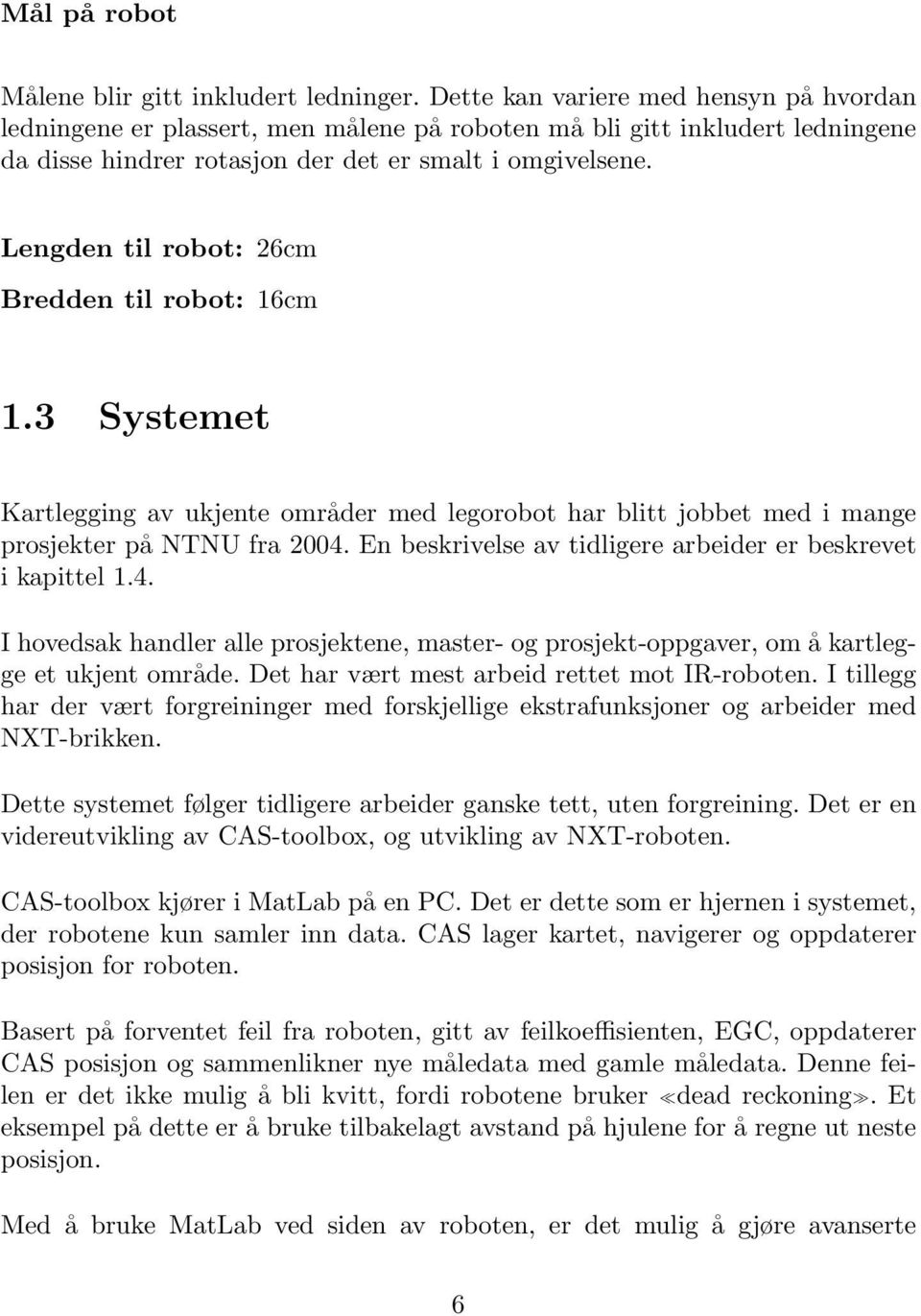 Mål på robot

Målene blir gitt inkludert ledninger. Dette kan variere med hensyn på hvordan ledningene er plassert, men målene på roboten må bli gitt inkludert ledningene da disse hindrer rotasjon der det er smalt i omgivelsene.

Lengden til robot: 26cm

Bredden til robot: 16cm

1.3 Systemet

Kartlegging av ukjente områder med legorobot har blitt jobbet med i mange prosjekter på NTNU fra 2004. En beskrivelse av tidligere arbeider er beskrevet i kapittel 1.4.

I hovedsak handler alle prosjektene, master- og prosjekt-oppgaver, om å kartlegge et ukjent område. Det har vært mest arbeid rettet mot IR-roboten. I tillegg har der vært forgreininger med forskjellige ekstrafunksjoner og arbeider med NXT-brikken.

Dette systemet følger tidligere arbeider ganske tett, uten forgreining. Det er en videreutvikling av CAS-toolbox, og utvikling av NXT-roboten.

CAS-toolbox kjører i MatLab på en PC. Det er dette som er hjernen i systemet, der robotene kun samler inn data. CAS lager kartet, navigerer og oppdaterer posisjon for roboten.

Basert på forventet feil fra roboten, gitt av feilkoeffisienten, EGC, oppdaterer CAS posisjon og sammenlikner nye måledata med gamle måledata. Denne feilen er det ikke mulig å bli kvitt, fordi robotene bruker «dead reckoning». Et eksempel på dette er å bruke tilbakelagt avstand på hjulene for å regne ut neste posisjon.

Med å bruke MatLab ved siden av roboten, er det mulig å gjøre avanserte

6